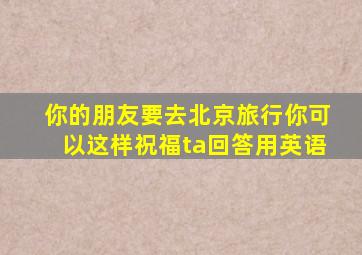 你的朋友要去北京旅行你可以这样祝福ta回答用英语